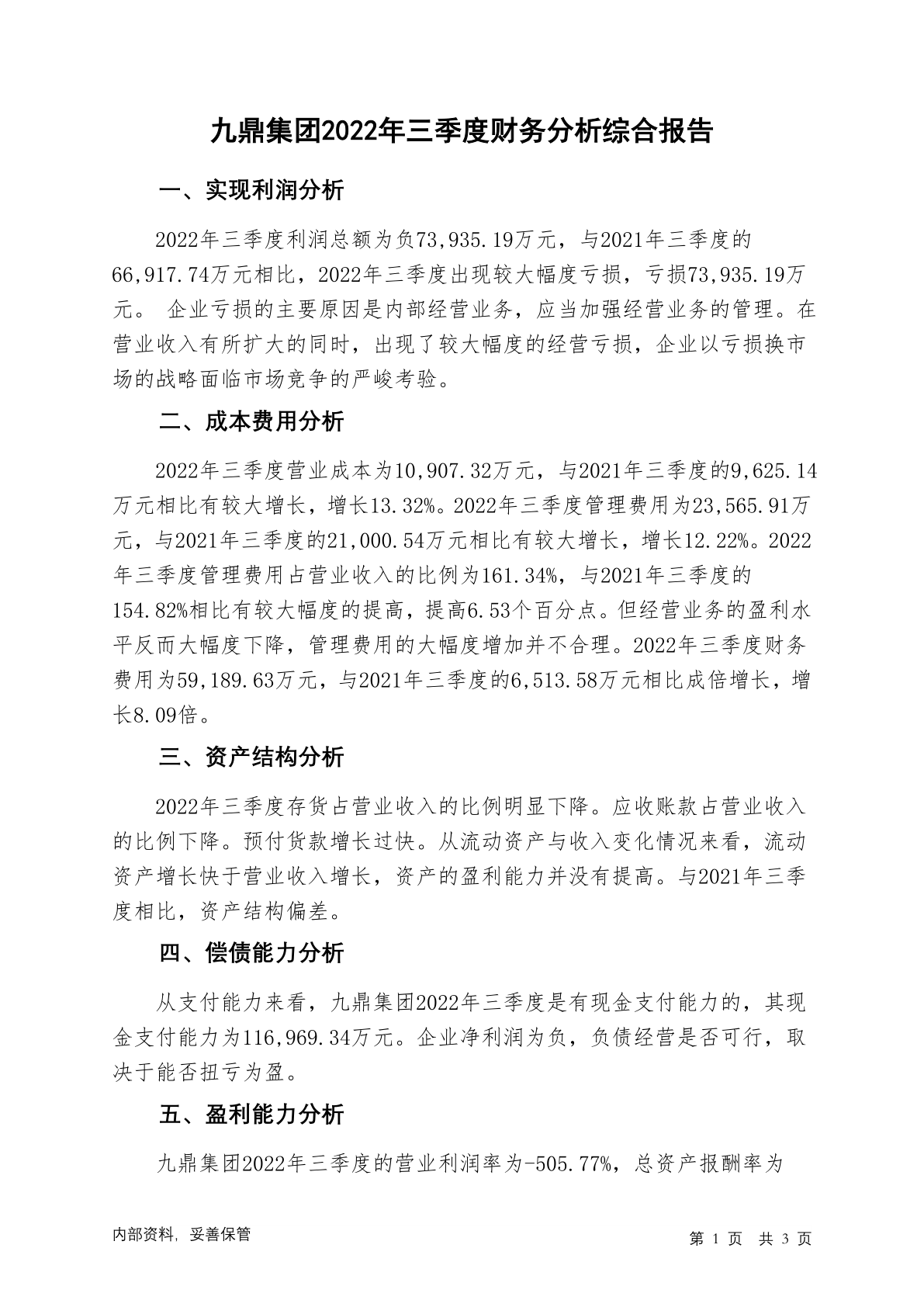 九鼎集团2022年三季度财务分析综合报告

一、实现利润分析

2022年三季度利润总额为负73,935.19万元，与2021年三季度的66,917.74万元相比，2022年三季度出现较大幅度亏损，亏损73,935.19万元。 企业亏损的主要原因是内部经营业务，应当加强经营业务的管理。在营业收入有所扩大的同时，出现了较大幅度的经营亏损，企业以亏损换市场的战略面临市场竞争的严峻考验。

二、成本费用分析

2022年三季度营业成本为10,907.32万元，与2021年三季度的9,625.14万元相比有较大增长，增长13.32%。2022年三季度管理费用为23,565.91万元，与2021年三季度的21,000.54万元相比有较大增长，增长12.22%。2022年三季度管理费用占营业收入的比例为161.34%，与2021年三季度的154.82%相比有较大幅度的提高，提高6.53个百分点。但经营业务的盈利水平反而大幅度下降，管理费用的大幅度增加并不合理。2022年三季度财务费用为59,189.63万元，与2021年三季度的6,513.58万元相比成倍增长，增长8.09倍。

三、资产结构分析

2022年三季度存货占营业收入的比例明显下降。应收账款占营业收入的比例下降。预付货款增长过快。从流动资产与收入变化情况来看，流动资产增长快于营业收入增长，资产的盈利能力并没有提高。与2021年三季度相比，资产结构偏差。

四、偿债能力分析

从支付能力来看，九鼎集团2022年三季度是有现金支付能力的，其现金支付能力为116,969.34万元。企业净利润为负，负债经营是否可行，取决于能否扭亏为盈。

五、盈利能力分析

九鼎集团2022年三季度的营业利润率为-505.77%，总资产报酬率为

内部资料，妥善保管

第 1 页 共 3 页